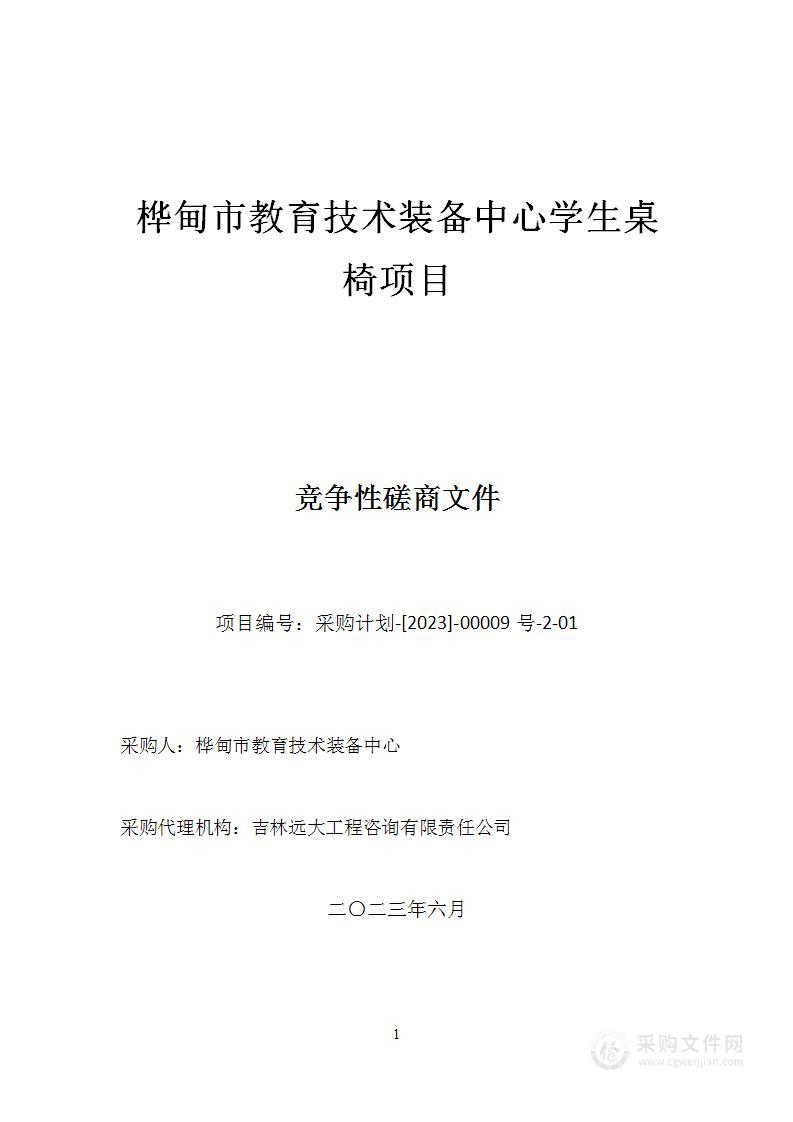 桦甸市教育技术装备中心学生桌椅项目

竞争性磋商文件

项目编号：采购计划-[2023]-00009 号-2-01

采购人：桦甸市教育技术装备中心

采购代理机构：吉林远大工程咨询有限责任公司

二〇二三年六月

1

采购文件网
www.cgwenjian.com